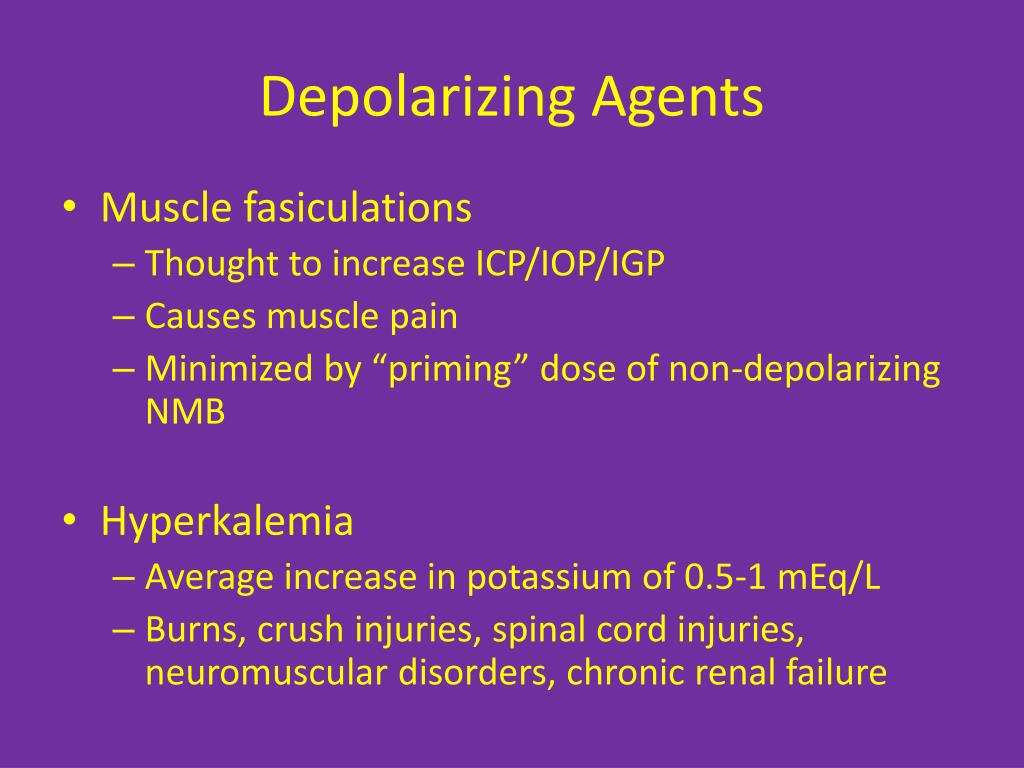 Depolarizing Agents

• Muscle fasiculations
– Thought to increase ICP/IOP/IGP
– Causes muscle pain
– Minimized by “priming” dose of non-depolarizing NMB

• Hyperkalemia
– Average increase in potassium of 0.5-1 mEq/L
– Burns, crush injuries, spinal cord injuries, neuromuscular disorders, chronic renal failure